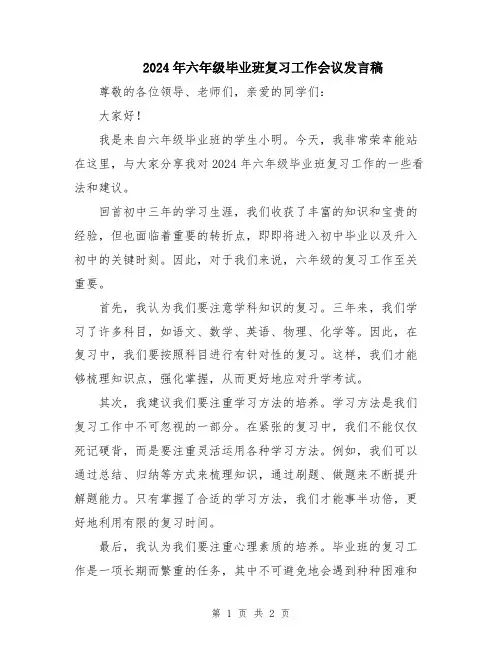 2024年六年级毕业班复习工作会议发言稿

尊敬的各位领导、老师们，亲爱的同学们：

大家好！

我是来自六年级毕业班的学生小明。今天，我非常荣幸能站在这里，与大家分享我对2024年六年级毕业班复习工作的一些看法和建议。

回首初中三年的学习生涯，我们收获了丰富的知识和宝贵的经验，但也面临着重要的转折点，即即将进入初中毕业以及升入初中的关键时刻。因此，对于我们来说，六年级的复习工作至关重要。

首先，我认为我们要注意学科知识的复习。三年来，我们学习了许多科目，如语文、数学、英语、物理、化学等。因此，在复习中，我们要按照科目进行有针对性的复习。这样，我们才能够梳理知识点，强化掌握，从而更好地应对升学考试。

其次，我建议我们要注重学习方法的培养。学习方法是我们复习工作中不可忽视的一部分。在紧张的复习中，我们不能仅仅死记硬背，而是要注重灵活运用各种学习方法。例如，我们可以通过总结、归纳等方式来梳理知识，通过刷题、做题来不断提升解题能力。只有掌握了合适的学习方法，我们才能事半功倍，更好地利用有限的复习时间。

最后，我认为我们要注重心理素质的培养。毕业班的复习工作是一项长期而繁重的任务，其中不可避免地会遇到种种困难和

第 1 页 共 2 页